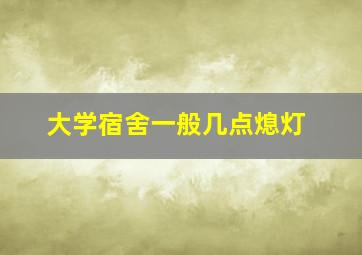 大学宿舍一般几点熄灯